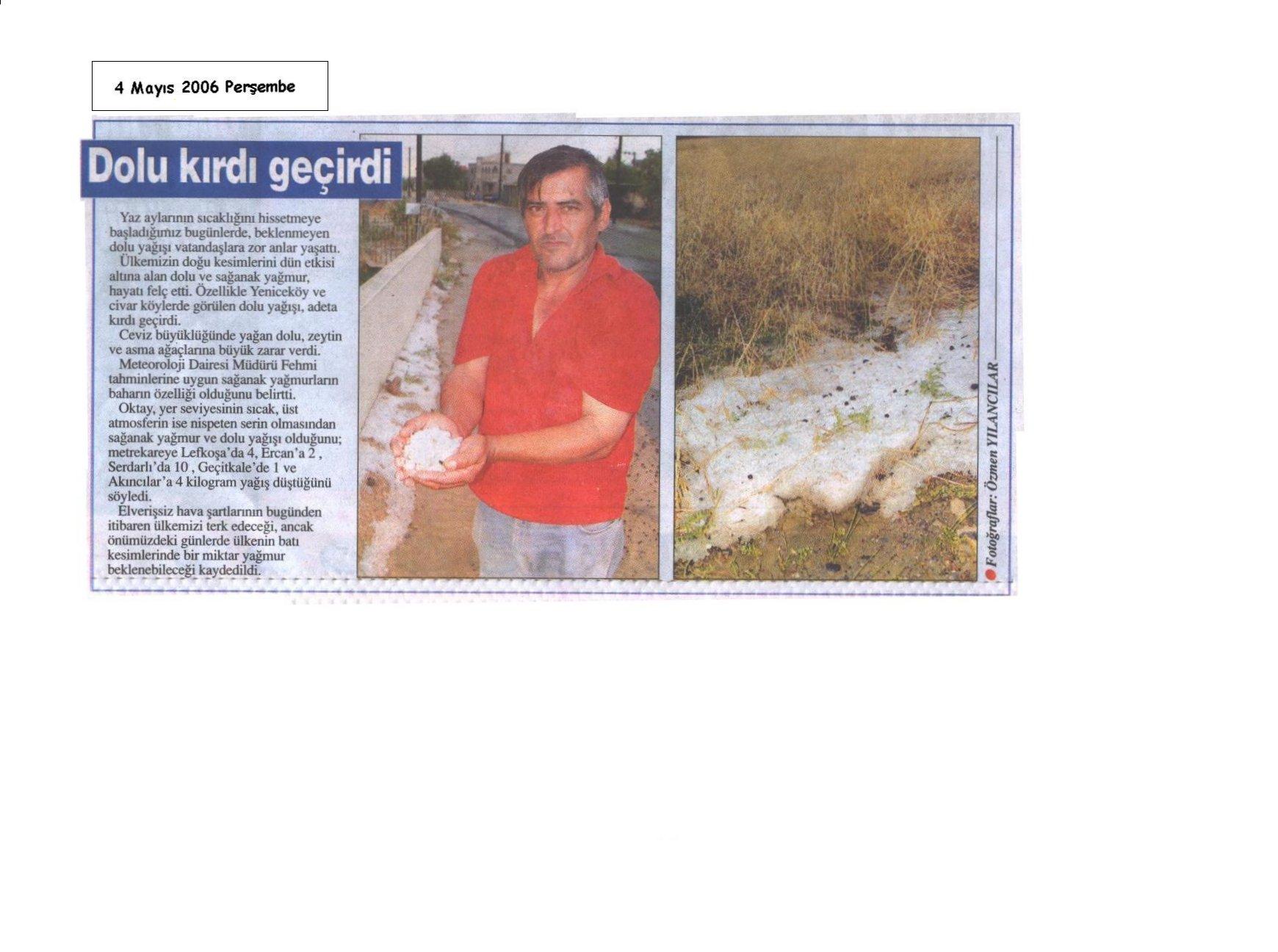 4 Mayıs 2006 Perşembe

Dolu kırdı geçirdi

Yaz aylarının sıcaklığını hissetmeye başladığımız bugünlerde, beklenmeyen dolu yağışı vatandaşlara zor anlar yaşattı.

Ülkemizin doğu kesimlerini dün etkisi altına alan dolu ve sağanak yağmur, hayatı felç etti. Özellikle Yeniceköy ve civar köylerde görülen dolu yağışı, adeta kırdı geçirdi.

Ceviz büyüklüğünde yağan dolu, zeytin ve asma ağaçlarına büyük zarar verdi.

Meteoroloji Dairesi Müdürü Fehmi tahminlerine uygun sağanak yağmurların baharın özelliği olduğunu belirtti.

Oktay, yer seviyesinin sıcak, üst atmosferin ise nispeten serin olmasından sağanak yağmur ve dolu yağışı olduğunu; metrekareye Lefkoşa'da 4, Ercan'a 2 , Serdarlı'da 10 , Geçitkale'de 1 ve Akıncılar'a 4 kilogram yağış düştüğünü söyledi.

Elverişsiz hava şartlarının bugünden itibaren ülkemizi terk edeceği, ancak önümüzdeki günlerde ülkenin batı kesimlerinde bir miktar yağmur beklenebileceği kaydedildi.

Fotoğraflar: Özmen YILANCILAR